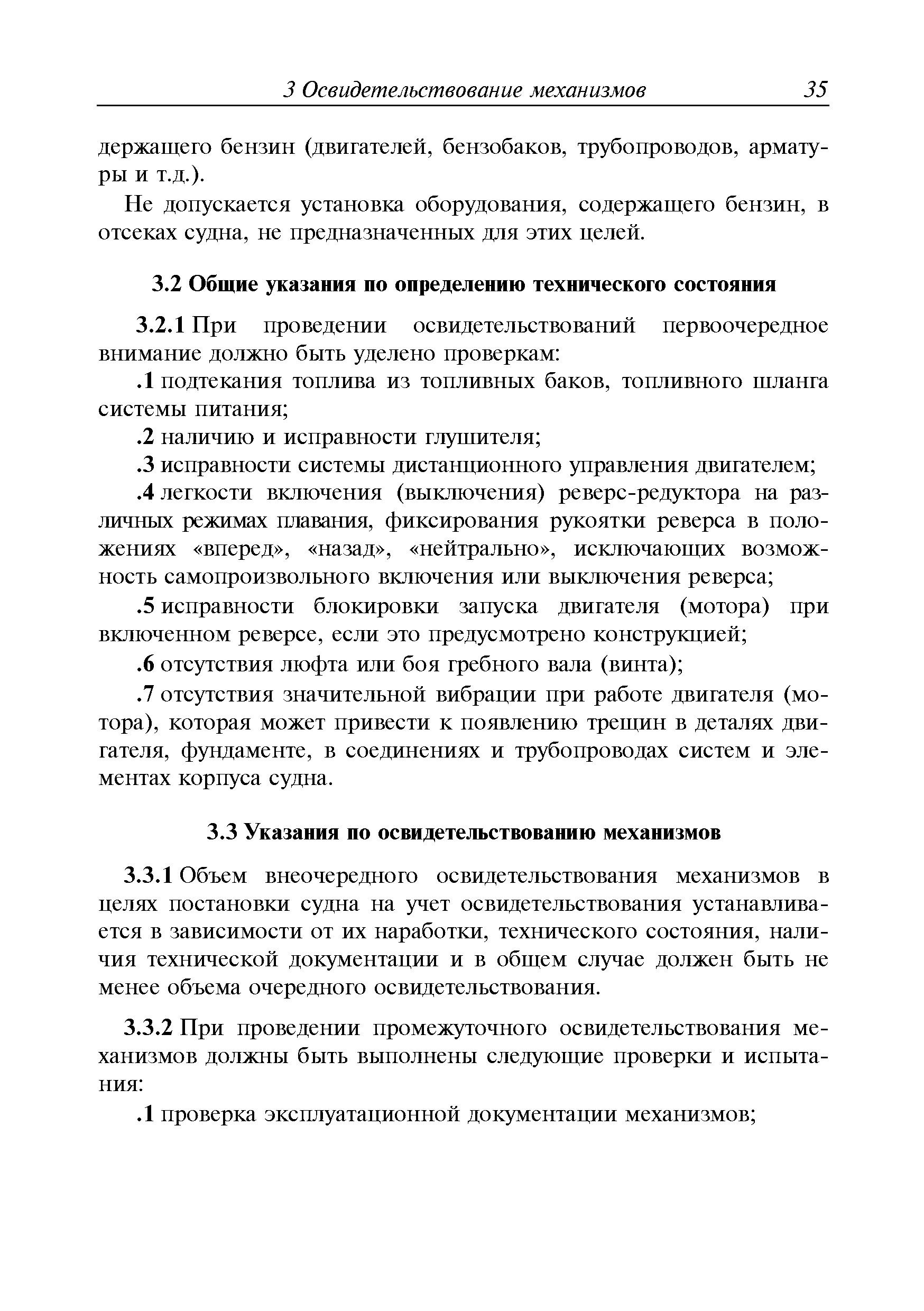 3 Освидетельствование механизмов 35

держащего бензин (двигателей, бензобаков, трубопроводов, арматуры и т.д.).

Не допускается установка оборудования, содержащего бензин, в отсеках судна, не предназначенных для этих целей.

3.2 Общие указания по определению технического состояния

3.2.1 При проведении освидетельствований первоочередное внимание должно быть уделено проверкам:

.1 подтекания топлива из топливных баков, топливного шланга системы питания;

.2 наличию и исправности глушителя;

.3 исправности системы дистанционного управления двигателем;

.4 легкости включения (выключения) реверс-редуктора на различных режимах плавания, фиксирования рукоятки реверса в положениях «вперед», «назад», «нейтрально», исключающих возможность самопроизвольного включения или выключения реверса;

.5 исправности блокировки запуска двигателя (мотора) при включенном реверсе, если это предусмотрено конструкцией;

.6 отсутствия люфта или боя гребного вала (винта);

.7 отсутствия значительной вибрации при работе двигателя (мотора), которая может привести к появлению трещин в деталях двигателя, фундаменте, в соединениях и трубопроводах систем и элементах корпуса судна.

3.3 Указания по освидетельствованию механизмов

3.3.1 Объем внеочередного освидетельствования механизмов в целях постановки судна на учет освидетельствования устанавливается в зависимости от их наработки, технического состояния, наличия технической документации и в общем случае должен быть не менее объема очередного освидетельствования.

3.3.2 При проведении промежуточного освидетельствования механизмов должны быть выполнены следующие проверки и испытания:

.1 проверка эксплуатационной документации механизмов;